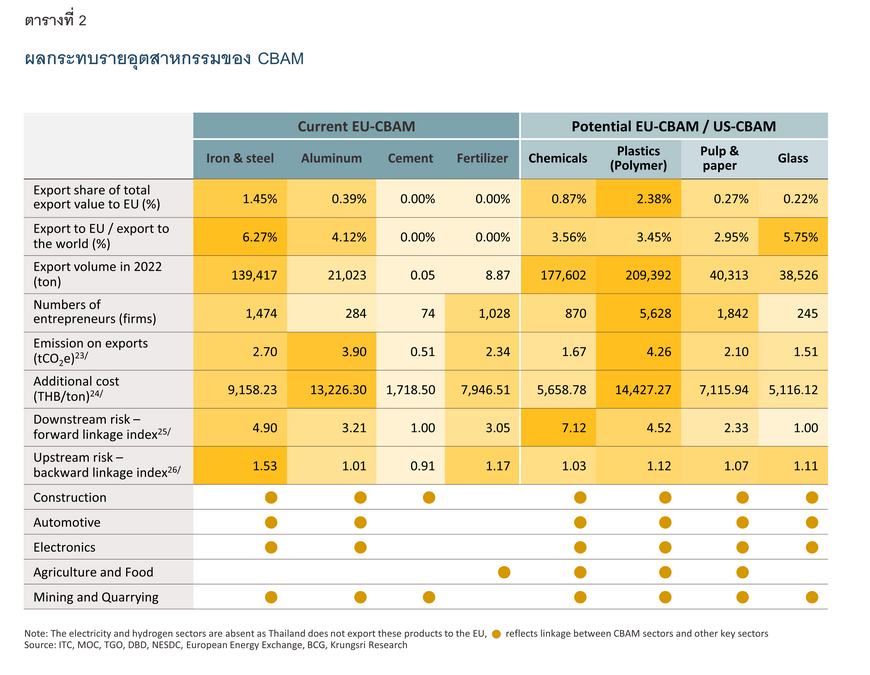 ตารางที่ 2

ผลกระทบรายอุตสาหกรรมของ CBAM

| | Current EU-CBAM | | | | Potential EU-CBAM / US-CBAM | | | |
|---|---|---|---|---|---|---|---|---|
| | Iron & steel | Aluminum | Cement | Fertilizer | Chemicals | Plastics (Polymer) | Pulp & paper | Glass |
| Export share of total export value to EU (%) | 1.45% | 0.39% | 0.00% | 0.00% | 0.87% | 2.38% | 0.27% | 0.22% |
| Export to EU / export to the world (%) | 6.27% | 4.12% | 0.00% | 0.00% | 3.56% | 3.45% | 2.95% | 5.75% |
| Export volume in 2022 (ton) | 139,417 | 21,023 | 0.05 | 8.87 | 177,602 | 209,392 | 40,313 | 38,526 |
| Numbers of entrepreneurs (firms) | 1,474 | 284 | 74 | 1,028 | 870 | 5,628 | 1,842 | 245 |
| Emission on exports ($tCO_2e$)$^{23/}$ | 2.70 | 3.90 | 0.51 | 2.34 | 1.67 | 4.26 | 2.10 | 1.51 |
| Additional cost (THB/ton)$^{24/}$ | 9,158.23 | 13,226.30 | 1,718.50 | 7,946.51 | 5,658.78 | 14,427.27 | 7,115.94 | 5,116.12 |
| Downstream risk – forward linkage index$^{25/}$ | 4.90 | 3.21 | 1.00 | 3.05 | 7.12 | 4.52 | 2.33 | 1.00 |
| Upstream risk – backward linkage index$^{26/}$ | 1.53 | 1.01 | 0.91 | 1.17 | 1.03 | 1.12 | 1.07 | 1.11 |
| Construction | ● | ● | ● | | ● | ● | ● | ● |
| Automotive | ● | ● | | | ● | ● | ● | ● |
| Electronics | ● | ● | | | ● | ● | ● | ● |
| Agriculture and Food | | | | ● | ● | ● | ● | |
| Mining and Quarrying | ● | ● | ● | | ● | ● | ● | ● |

Note: The electricity and hydrogen sectors are absent as Thailand does not export these products to the EU, ● reflects linkage between CBAM sectors and other key sectors
Source: ITC, MOC, TGO, DBD, NESDC, European Energy Exchange, BCG, Krungsri Research